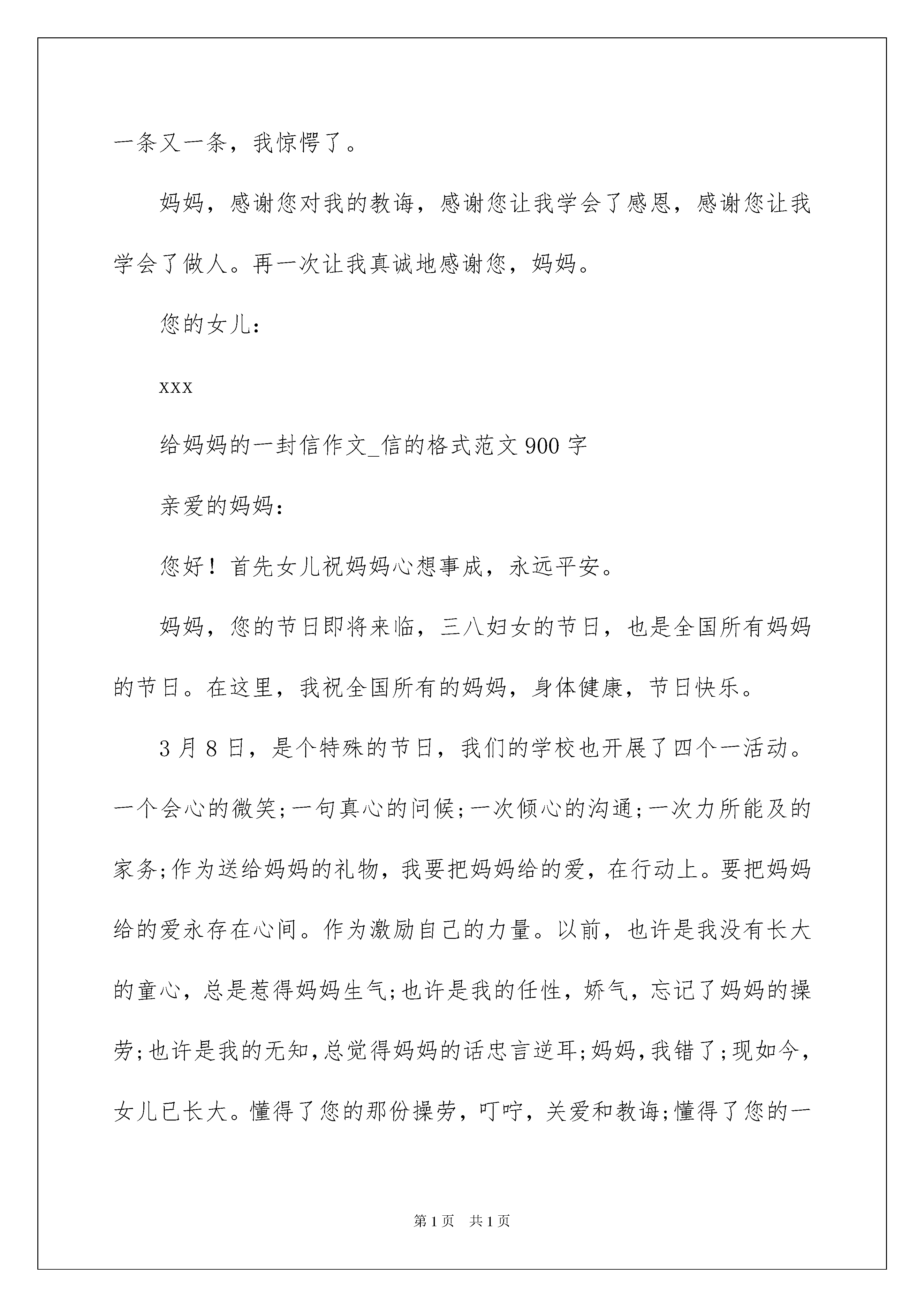 一条又一条，我惊愕了。

妈妈，感谢您对我的教诲，感谢您让我学会了感恩，感谢您让我学会了做人。再一次让我真诚地感谢您，妈妈。

您的女儿：

xxx

给妈妈的一封信作文_信的格式范文900字

亲爱的妈妈：

您好！首先女儿祝妈妈心想事成，永远平安。

妈妈，您的节日即将来临，三八妇女的节日，也是全国所有妈妈的节日。在这里，我祝全国所有的妈妈，身体健康，节日快乐。

3月8日，是个特殊的节日，我们的学校也开展了四个一活动。一个会心的微笑;一句真心的问候;一次倾心的沟通;一次力所能及的家务;作为送给妈妈的礼物，我要把妈妈给的爱，在行动上。要把妈妈给的爱永存在心间。作为激励自己的力量。以前，也许是我没有长大的童心，总是惹得妈妈生气;也许是我的任性，娇气，忘记了妈妈的操劳;也许是我的无知，总觉得妈妈的话忠言逆耳;妈妈，我错了;现如今，女儿已长大。懂得了您的那份操劳，叮咛，关爱和教诲;懂得了您的一

第1页　共1页